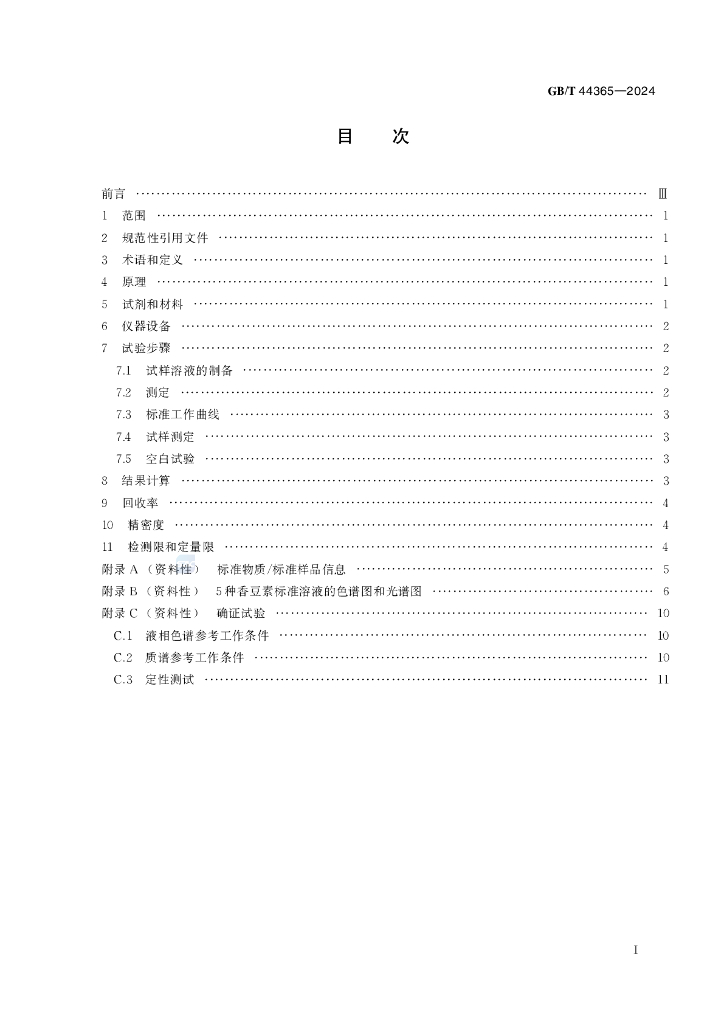 GB/T 44365—2024

目 次

前言 Ⅲ
1 范围 1
2 规范性引用文件 1
3 术语和定义 1
4 原理 1
5 试剂和材料 1
6 仪器设备 2
7 试验步骤 2
7.1 试样溶液的制备 2
7.2 测定 2
7.3 标准工作曲线 3
7.4 试样测定 3
7.5 空白试验 3
8 结果计算 3
9 回收率 4
10 精密度 4
11 检测限和定量限 4
附录A（资料性） 标准物质/标准样品信息 5
附录B（资料性） 5种香豆素标准溶液的色谱图和光谱图 6
附录C（资料性） 确证试验 10
C.1 液相色谱参考工作条件 10
C.2 质谱参考工作条件 10
C.3 定性测试 11

I